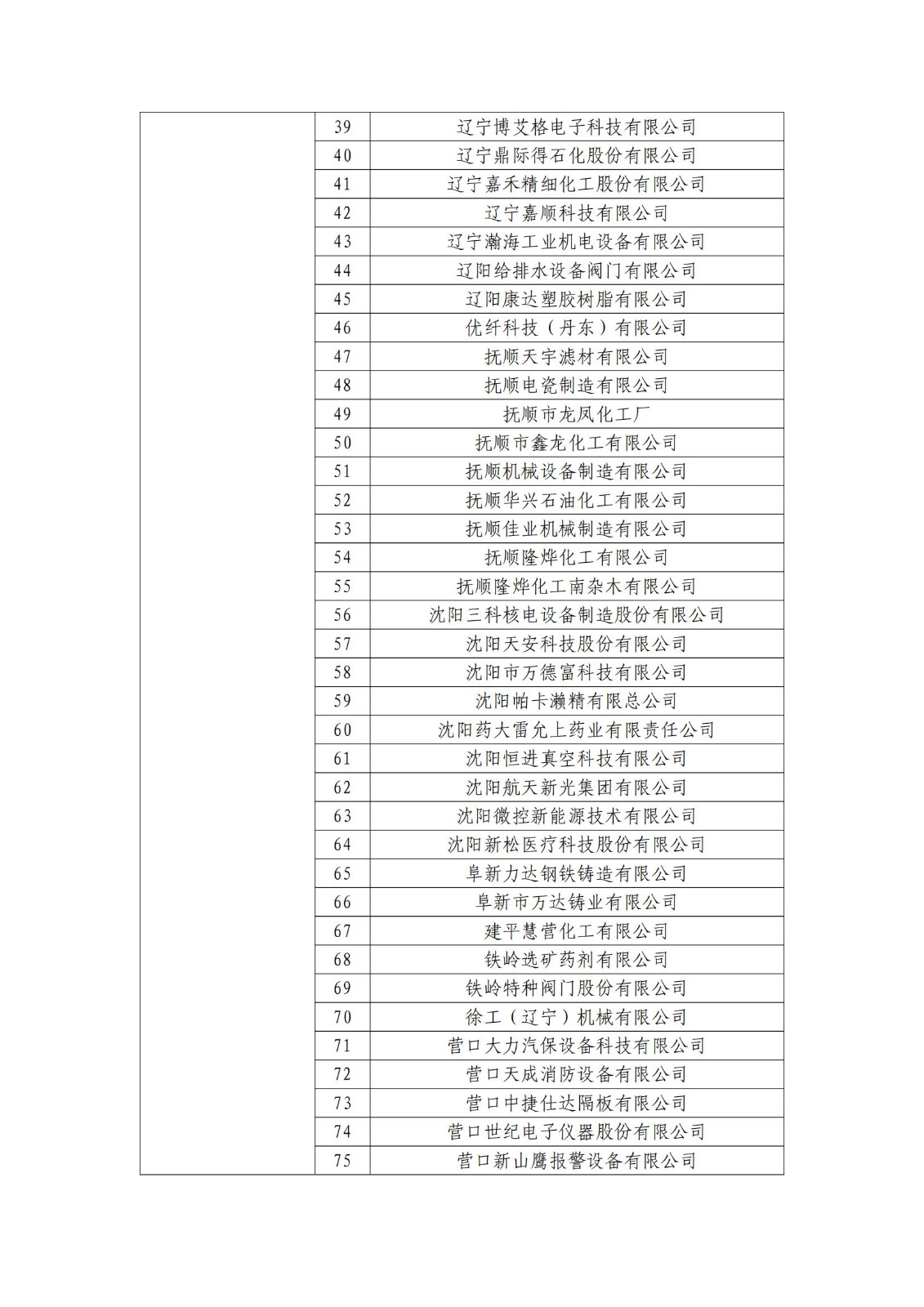 |  | 39 | 辽宁博艾格电子科技有限公司 |
|---|---|---|
|  | 40 | 辽宁鼎际得石化股份有限公司 |
|  | 41 | 辽宁嘉禾精细化工股份有限公司 |
|  | 42 | 辽宁嘉顺科技有限公司 |
|  | 43 | 辽宁瀚海工业机电设备有限公司 |
|  | 44 | 辽阳给排水设备阀门有限公司 |
|  | 45 | 辽阳康达塑胶树脂有限公司 |
|  | 46 | 优纤科技（丹东）有限公司 |
|  | 47 | 抚顺天宇滤材有限公司 |
|  | 48 | 抚顺电瓷制造有限公司 |
|  | 49 | 抚顺市龙凤化工厂 |
|  | 50 | 抚顺市鑫龙化工有限公司 |
|  | 51 | 抚顺机械设备制造有限公司 |
|  | 52 | 抚顺华兴石油化工有限公司 |
|  | 53 | 抚顺佳业机械制造有限公司 |
|  | 54 | 抚顺隆烨化工有限公司 |
|  | 55 | 抚顺隆烨化工南杂木有限公司 |
|  | 56 | 沈阳三科核电设备制造股份有限公司 |
|  | 57 | 沈阳天安科技股份有限公司 |
|  | 58 | 沈阳市万德富科技有限公司 |
|  | 59 | 沈阳帕卡濑精有限总公司 |
|  | 60 | 沈阳药大雷允上药业有限责任公司 |
|  | 61 | 沈阳恒进真空科技有限公司 |
|  | 62 | 沈阳航天新光集团有限公司 |
|  | 63 | 沈阳微控新能源技术有限公司 |
|  | 64 | 沈阳新松医疗科技股份有限公司 |
|  | 65 | 阜新力达钢铁铸造有限公司 |
|  | 66 | 阜新市万达铸业有限公司 |
|  | 67 | 建平慧营化工有限公司 |
|  | 68 | 铁岭选矿药剂有限公司 |
|  | 69 | 铁岭特种阀门股份有限公司 |
|  | 70 | 徐工（辽宁）机械有限公司 |
|  | 71 | 营口大力汽保设备科技有限公司 |
|  | 72 | 营口天成消防设备有限公司 |
|  | 73 | 营口中捷仕达隔板有限公司 |
|  | 74 | 营口世纪电子仪器股份有限公司 |
|  | 75 | 营口新山鹰报警设备有限公司 |